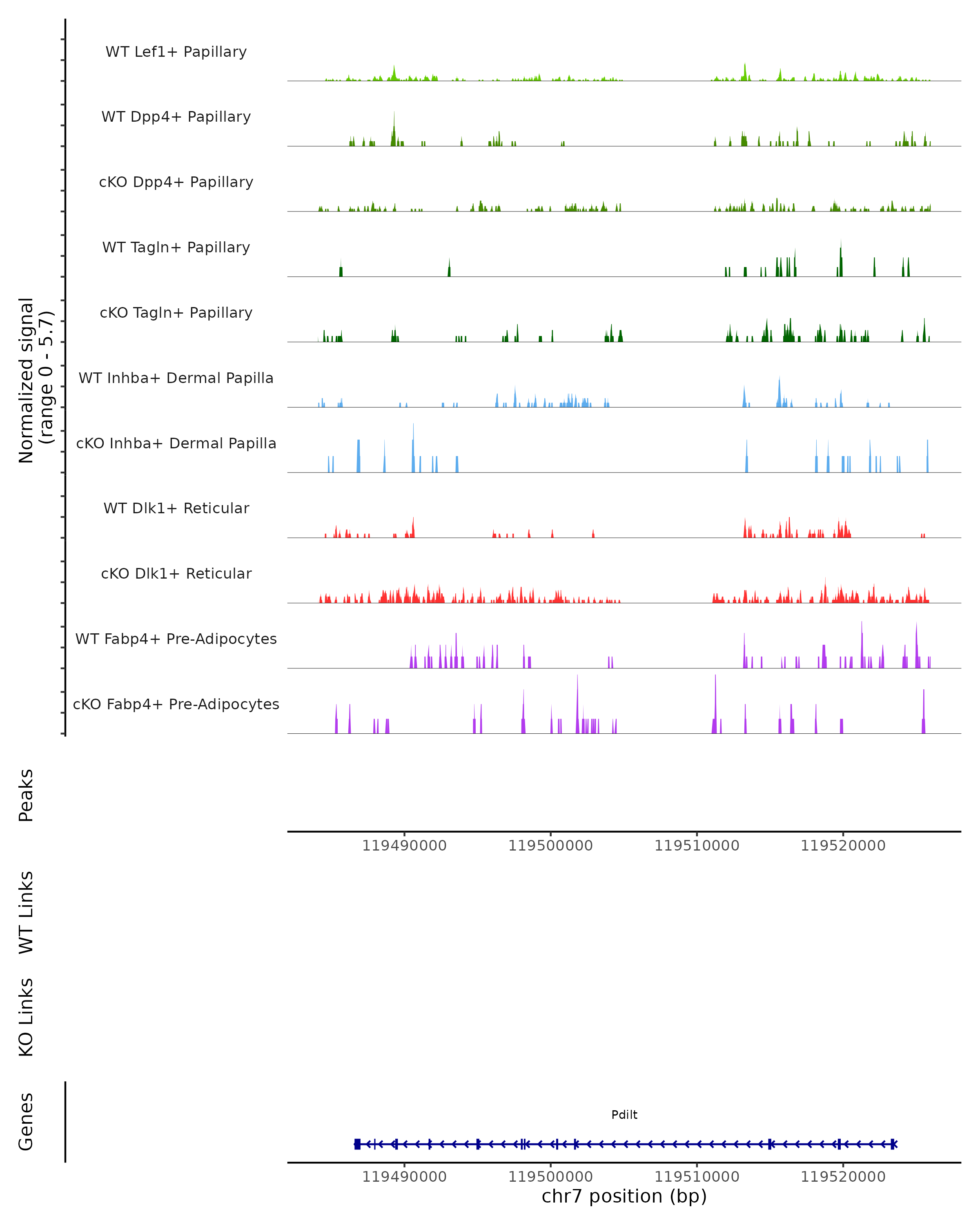 Normalized signal
(range 0 - 5.7)

WT Lef1+ Papillary

WT Dpp4+ Papillary

cKO Dpp4+ Papillary

WT Tagln+ Papillary

cKO Tagln+ Papillary

WT Inhba+ Dermal Papilla

cKO Inhba+ Dermal Papilla

WT Dlk1+ Reticular

cKO Dlk1+ Reticular

WT Fabp4+ Pre-Adipocytes

cKO Fabp4+ Pre-Adipocytes

Peaks

119490000 119500000 119510000 119520000

WT Links

KO Links

Genes

Pdilt

119490000 119500000 119510000 119520000

chr7 position (bp)